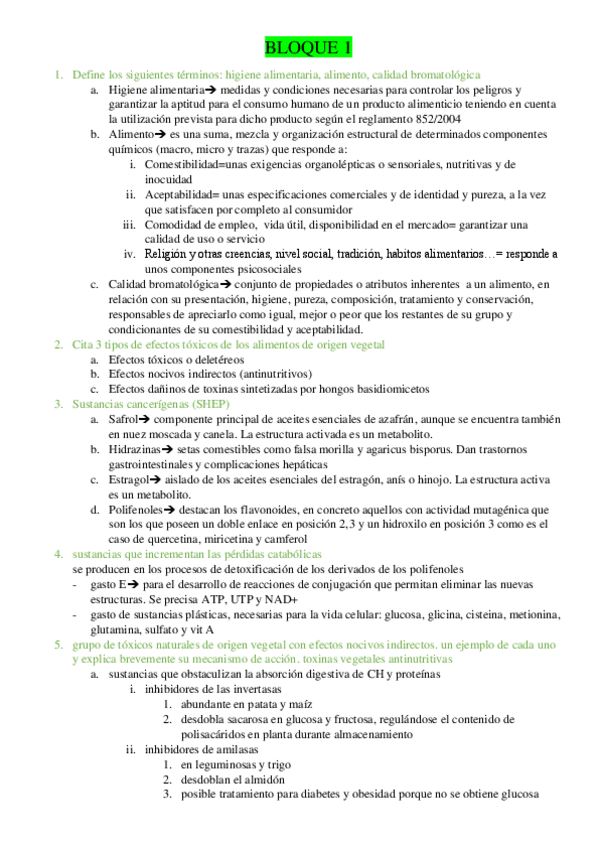 BLOQUE 1

1. Define los siguientes términos: higiene alimentaria, alimento, calidad bromatológica
   a. Higiene alimentaria→ medidas y condiciones necesarias para controlar los peligros y garantizar la aptitud para el consumo humano de un producto alimenticio teniendo en cuenta la utilización prevista para dicho producto según el reglamento 852/2004
   b. Alimento→ es una suma, mezcla y organización estructural de determinados componentes químicos (macro, micro y trazas) que responde a:
      i. Comestibilidad=unas exigencias organolépticas o sensoriales, nutritivas y de inocuidad
      ii. Aceptabilidad= unas especificaciones comerciales y de identidad y pureza, a la vez que satisfacen por completo al consumidor
      iii. Comodidad de empleo, vida útil, disponibilidad en el mercado= garantizar una calidad de uso o servicio
      iv. Religión y otras creencias, nivel social, tradición, habitos alimentarios…= responde a unos componentes psicosociales
   c. Calidad bromatológica→ conjunto de propiedades o atributos inherentes a un alimento, en relación con su presentación, higiene, pureza, composición, tratamiento y conservación, responsables de apreciarlo como igual, mejor o peor que los restantes de su grupo y condicionantes de su comestibilidad y aceptabilidad.
2. Cita 3 tipos de efectos tóxicos de los alimentos de origen vegetal
   a. Efectos tóxicos o deletéreos
   b. Efectos nocivos indirectos (antinutritivos)
   c. Efectos dañinos de toxinas sintetizadas por hongos basidiomicetos
3. Sustancias cancerígenas (SHEP)
   a. Safrol→ componente principal de aceites esenciales de azafrán, aunque se encuentra también en nuez moscada y canela. La estructura activada es un metabolito.
   b. Hidrazinas→ setas comestibles como falsa morilla y agaricus bisporus. Dan trastornos gastrointestinales y complicaciones hepáticas
   c. Estragol→ aislado de los aceites esenciales del estragón, anís o hinojo. La estructura activa es un metabolito.
   d. Polifenoles→ destacan los flavonoides, en concreto aquellos con actividad mutagénica que son los que poseen un doble enlace en posición 2,3 y un hidroxilo en posición 3 como es el caso de quercetina, miricetina y camferol
4. sustancias que incrementan las pérdidas catabólicas
se producen en los procesos de detoxificación de los derivados de los polifenoles
- gasto E→ para el desarrollo de reacciones de conjugación que permitan eliminar las nuevas estructuras. Se precisa ATP, UTP y NAD+
- gasto de sustancias plásticas, necesarias para la vida celular: glucosa, glicina, cisteina, metionina, glutamina, sulfato y vit A
5. grupo de tóxicos naturales de origen vegetal con efectos nocivos indirectos. un ejemplo de cada uno y explica brevemente su mecanismo de acción. toxinas vegetales antinutritivas
   a. sustancias que obstaculizan la absorción digestiva de CH y proteínas
      i. inhibidores de las invertasas
         1. abundante en patata y maíz
         2. desdobla sacarosa en glucosa y fructosa, regulándose el contenido de polisacáridos en planta durante almacenamiento
      ii. inhibidores de amilasas
         1. en leguminosas y trigo
         2. desdoblan el almidón
         3. posible tratamiento para diabetes y obesidad porque no se obtiene glucosa